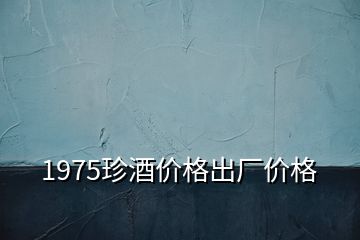 1975珍酒价格出厂价格